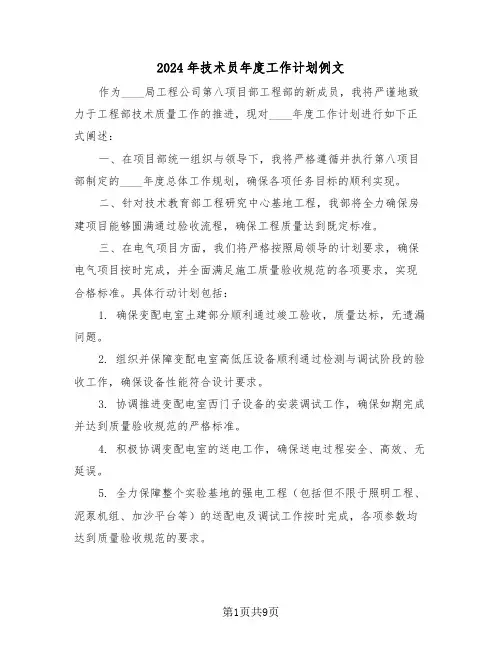 2024年技术员年度工作计划例文

作为____局工程公司第八项目部工程部的新成员，我将严谨地致力于工程部技术质量工作的推进，现对____年度工作计划进行如下正式阐述：

一、在项目部统一组织与领导下，我将严格遵循并执行第八项目部制定的____年度总体工作规划，确保各项任务目标的顺利实现。

二、针对技术教育部工程研究中心基地工程，我部将全力确保房建项目能够圆满通过验收流程，确保工程质量达到既定标准。

三、在电气项目方面，我们将严格按照局领导的计划要求，确保电气项目按时完成，并全面满足施工质量验收规范的各项要求，实现合格标准。具体行动计划包括：

1. 确保变配电室土建部分顺利通过竣工验收，质量达标，无遗漏问题。

2. 组织并保障变配电室高低压设备顺利通过检测与调试阶段的验收工作，确保设备性能符合设计要求。

3. 协调推进变配电室西门子设备的安装调试工作，确保如期完成并达到质量验收规范的严格标准。

4. 积极协调变配电室的送电工作，确保送电过程安全、高效、无延误。

5. 全力保障整个实验基地的强电工程（包括但不限于照明工程、泥泵机组、加沙平台等）的送配电及调试工作按时完成，各项参数均达到质量验收规范的要求。

第1页共9页